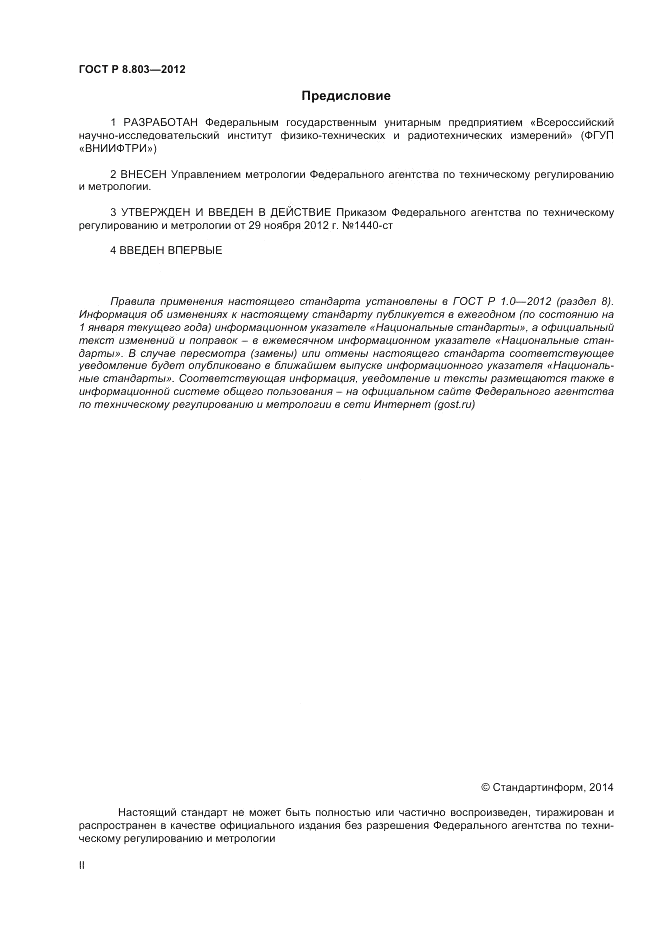 ГОСТ Р 8.803—2012

Предисловие

1 РАЗРАБОТАН Федеральным государственным унитарным предприятием «Всероссийский научно-исследовательский институт физико-технических и радиотехнических измерений» (ФГУП «ВНИИФТРИ»)

2 ВНЕСЕН Управлением метрологии Федерального агентства по техническому регулированию и метрологии.

3 УТВЕРЖДЕН И ВВЕДЕН В ДЕЙСТВИЕ Приказом Федерального агентства по техническому регулированию и метрологии от 29 ноября 2012 г. №1440-ст

4 ВВЕДЕН ВПЕРВЫЕ

Правила применения настоящего стандарта установлены в ГОСТ Р 1.0—2012 (раздел 8). Информация об изменениях к настоящему стандарту публикуется в ежегодном (по состоянию на 1 января текущего года) информационном указателе «Национальные стандарты», а официальный текст изменений и поправок – в ежемесячном информационном указателе «Национальные стандарты». В случае пересмотра (замены) или отмены настоящего стандарта соответствующее уведомление будет опубликовано в ближайшем выпуске информационного указателя «Национальные стандарты». Соответствующая информация, уведомление и тексты размещаются также в информационной системе общего пользования – на официальном сайте Федерального агентства по техническому регулированию и метрологии в сети Интернет (gost.ru)

© Стандартинформ, 2014

Настоящий стандарт не может быть полностью или частично воспроизведен, тиражирован и распространен в качестве официального издания без разрешения Федерального агентства по техническому регулированию и метрологии

II